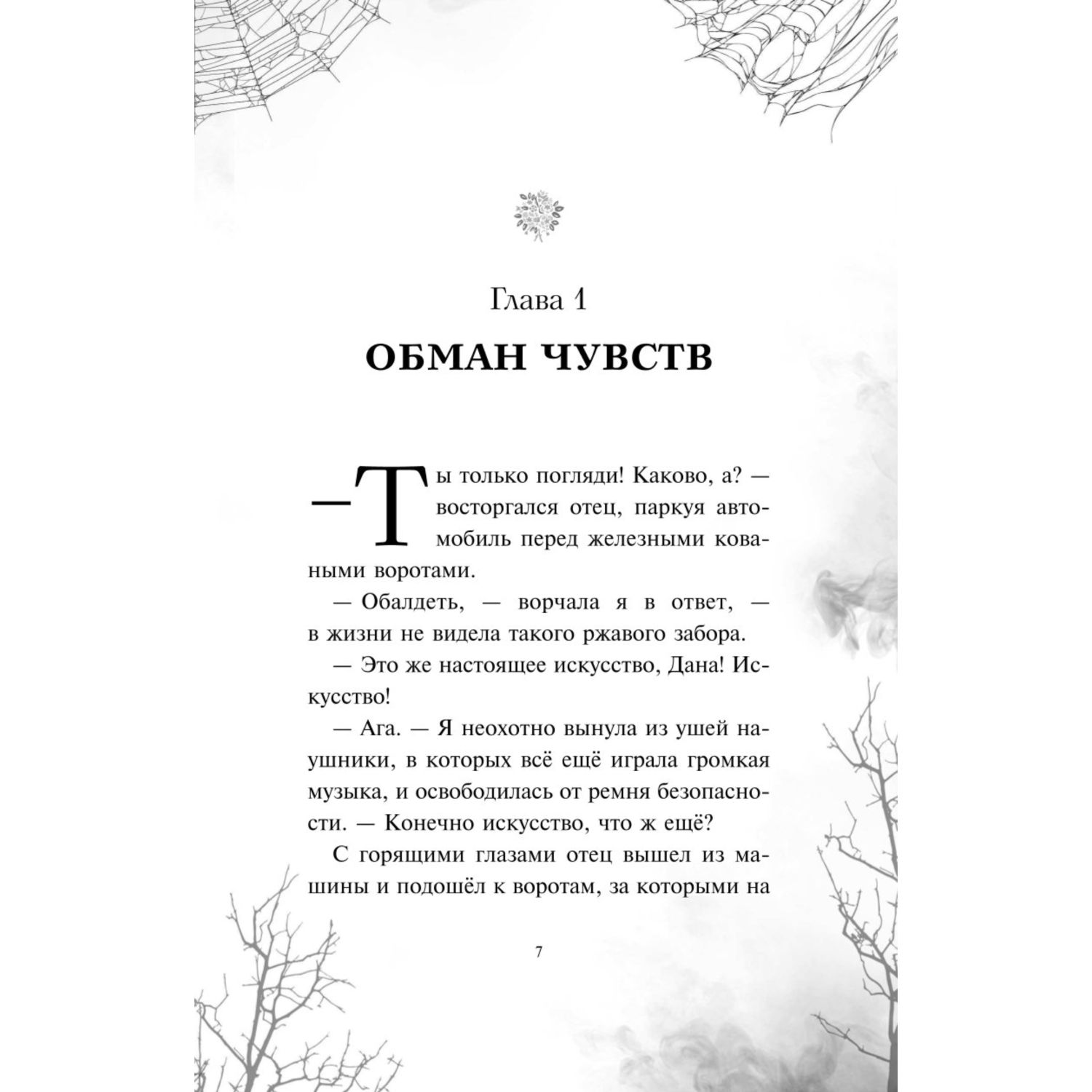 Глава 1

ОБМАН ЧУВСТВ

— Ты только погляди! Каково, а? — восторгался отец, паркуя автомобиль перед железными коваными воротами.

— Обалдеть, — ворчала я в ответ, — в жизни не видела такого ржавого забора.

— Это же настоящее искусство, Дана! Искусство!

— Ага. — Я неохотно вынула из ушей наушники, в которых всё ещё играла громкая музыка, и освободилась от ремня безопасности. — Конечно искусство, что ж ещё?

С горящими глазами отец вышел из машины и подошёл к воротам, за которыми на

7